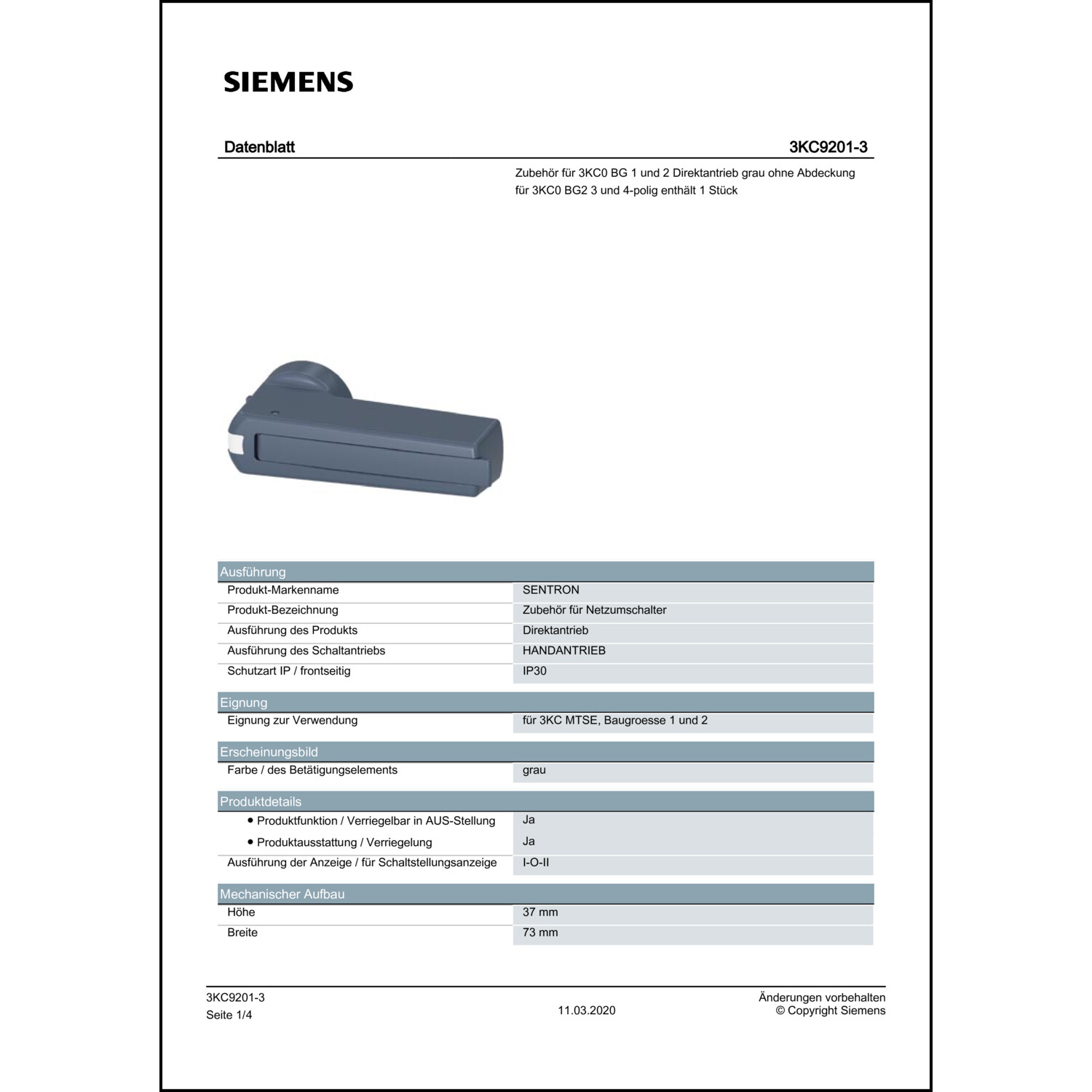 SIEMENS

Datenblatt 3KC9201-3

Zubehör für 3KC0 BG 1 und 2 Direktantrieb grau ohne Abdeckung für 3KC0 BG2 3 und 4-polig enthält 1 Stück

| Ausführung | |
|---|---|
| Produkt-Markenname | SENTRON |
| Produkt-Bezeichnung | Zubehör für Netzumschalter |
| Ausführung des Produkts | Direktantrieb |
| Ausführung des Schaltantriebs | HANDANTRIEB |
| Schutzart IP / frontseitig | IP30 |

| Eignung | |
|---|---|
| Eignung zur Verwendung | für 3KC MTSE, Baugroesse 1 und 2 |

| Erscheinungsbild | |
|---|---|
| Farbe / des Betätigungselements | grau |

| Produktdetails | |
|---|---|
| • Produktfunktion / Verriegelbar in AUS-Stellung | Ja |
| • Produktausstattung / Verriegelung | Ja |
| Ausführung der Anzeige / für Schaltstellungsanzeige | I-O-II |

| Mechanischer Aufbau | |
|---|---|
| Höhe | 37 mm |
| Breite | 73 mm |

3KC9201-3
Seite 1/4

11.03.2020

Änderungen vorbehalten
© Copyright Siemens